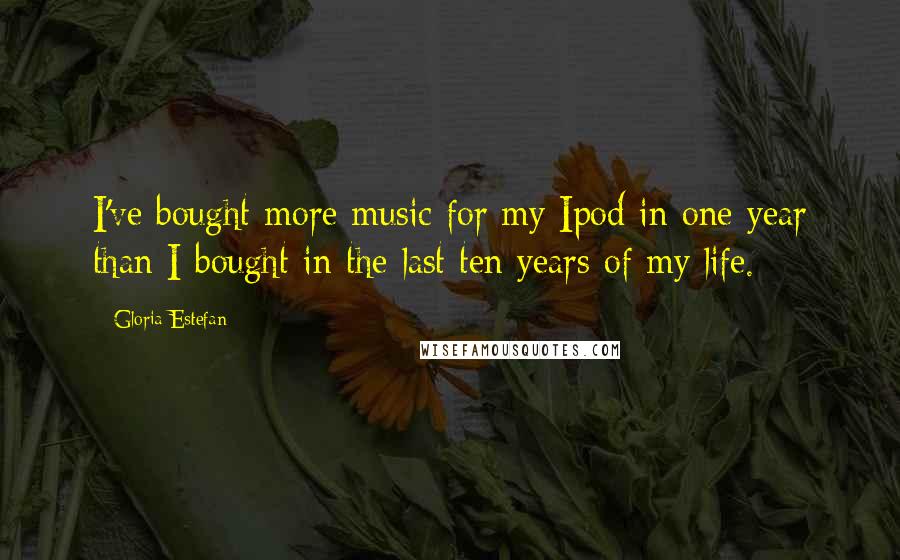 I've bought more music for my Ipod in one year than I bought in the last ten years of my life.

Gloria Estefan

WISEFAMOUSQUOTES.COM